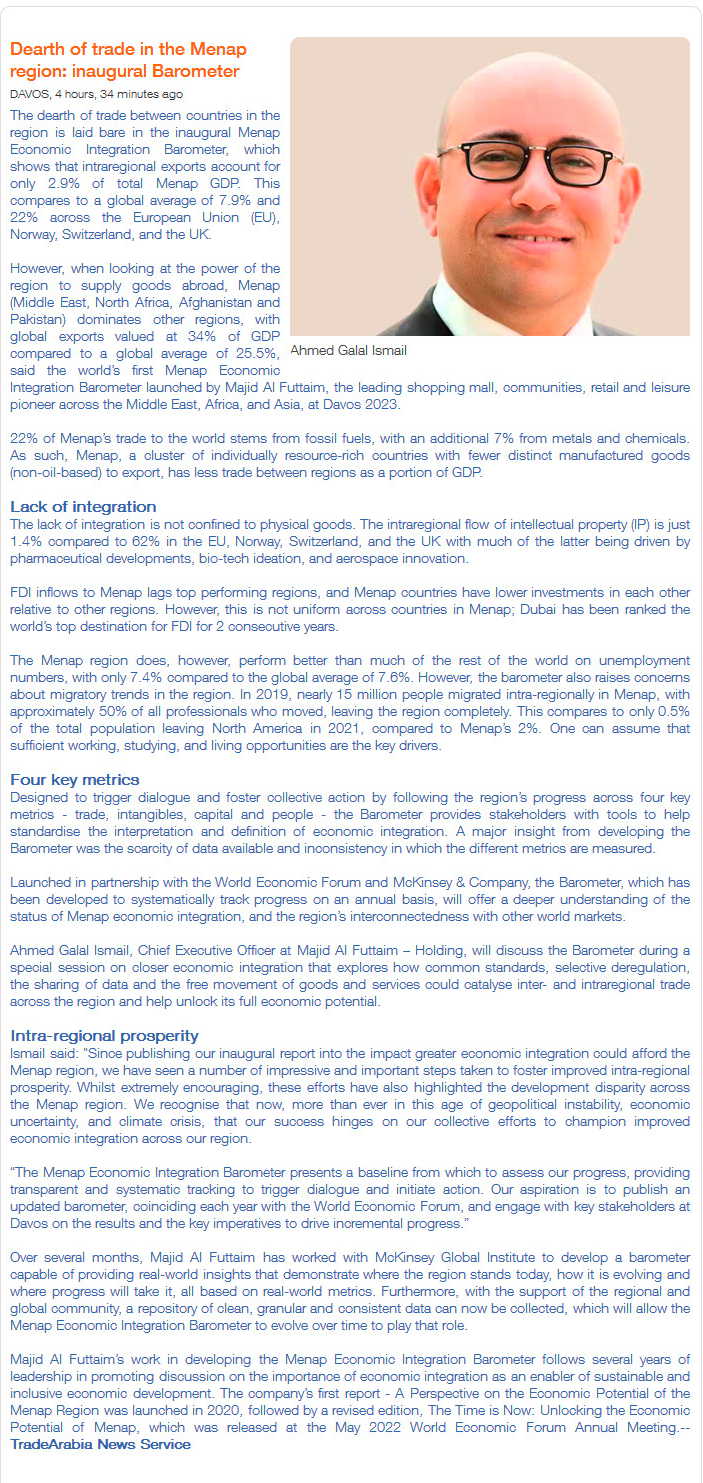 Dearth of trade in the Menap region: inaugural Barometer

DAVOS, 4 hours, 34 minutes ago

The dearth of trade between countries in the region is laid bare in the inaugural Menap Economic Integration Barometer, which shows that intraregional exports account for only 2.9% of total Menap GDP. This compares to a global average of 7.9% and 22% across the European Union (EU), Norway, Switzerland, and the UK.

However, when looking at the power of the region to supply goods abroad, Menap (Middle East, North Africa, Afghanistan and Pakistan) dominates other regions, with global exports valued at 34% of GDP compared to a global average of 25.5%, said the world's first Menap Economic Integration Barometer launched by Majid Al Futtaim, the leading shopping mall, communities, retail and leisure pioneer across the Middle East, Africa, and Asia, at Davos 2023.

Ahmed Galal Ismail

22% of Menap's trade to the world stems from fossil fuels, with an additional 7% from metals and chemicals. As such, Menap, a cluster of individually resource-rich countries with fewer distinct manufactured goods (non-oil-based) to export, has less trade between regions as a portion of GDP.

Lack of integration

The lack of integration is not confined to physical goods. The intraregional flow of intellectual property (IP) is just 1.4% compared to 62% in the EU, Norway, Switzerland, and the UK with much of the latter being driven by pharmaceutical developments, bio-tech ideation, and aerospace innovation.

FDI inflows to Menap lags top performing regions, and Menap countries have lower investments in each other relative to other regions. However, this is not uniform across countries in Menap; Dubai has been ranked the world's top destination for FDI for 2 consecutive years.

The Menap region does, however, perform better than much of the rest of the world on unemployment numbers, with only 7.4% compared to the global average of 7.6%. However, the barometer also raises concerns about migratory trends in the region. In 2019, nearly 15 million people migrated intra-regionally in Menap, with approximately 50% of all professionals who moved, leaving the region completely. This compares to only 0.5% of the total population leaving North America in 2021, compared to Menap's 2%. One can assume that sufficient working, studying, and living opportunities are the key drivers.

Four key metrics

Designed to trigger dialogue and foster collective action by following the region's progress across four key metrics - trade, intangibles, capital and people - the Barometer provides stakeholders with tools to help standardise the interpretation and definition of economic integration. A major insight from developing the Barometer was the scarcity of data available and inconsistency in which the different metrics are measured.

Launched in partnership with the World Economic Forum and McKinsey & Company, the Barometer, which has been developed to systematically track progress on an annual basis, will offer a deeper understanding of the status of Menap economic integration, and the region's interconnectedness with other world markets.

Ahmed Galal Ismail, Chief Executive Officer at Majid Al Futtaim – Holding, will discuss the Barometer during a special session on closer economic integration that explores how common standards, selective deregulation, the sharing of data and the free movement of goods and services could catalyse inter- and intraregional trade across the region and help unlock its full economic potential.

Intra-regional prosperity

Ismail said: "Since publishing our inaugural report into the impact greater economic integration could afford the Menap region, we have seen a number of impressive and important steps taken to foster improved intra-regional prosperity. Whilst extremely encouraging, these efforts have also highlighted the development disparity across the Menap region. We recognise that now, more than ever in this age of geopolitical instability, economic uncertainty, and climate crisis, that our success hinges on our collective efforts to champion improved economic integration across our region.

"The Menap Economic Integration Barometer presents a baseline from which to assess our progress, providing transparent and systematic tracking to trigger dialogue and initiate action. Our aspiration is to publish an updated barometer, coinciding each year with the World Economic Forum, and engage with key stakeholders at Davos on the results and the key imperatives to drive incremental progress."

Over several months, Majid Al Futtaim has worked with McKinsey Global Institute to develop a barometer capable of providing real-world insights that demonstrate where the region stands today, how it is evolving and where progress will take it, all based on real-world metrics. Furthermore, with the support of the regional and global community, a repository of clean, granular and consistent data can now be collected, which will allow the Menap Economic Integration Barometer to evolve over time to play that role.

Majid Al Futtaim's work in developing the Menap Economic Integration Barometer follows several years of leadership in promoting discussion on the importance of economic integration as an enabler of sustainable and inclusive economic development. The company's first report - A Perspective on the Economic Potential of the Menap Region was launched in 2020, followed by a revised edition, The Time is Now: Unlocking the Economic Potential of Menap, which was released at the May 2022 World Economic Forum Annual Meeting.-- TradeArabia News Service